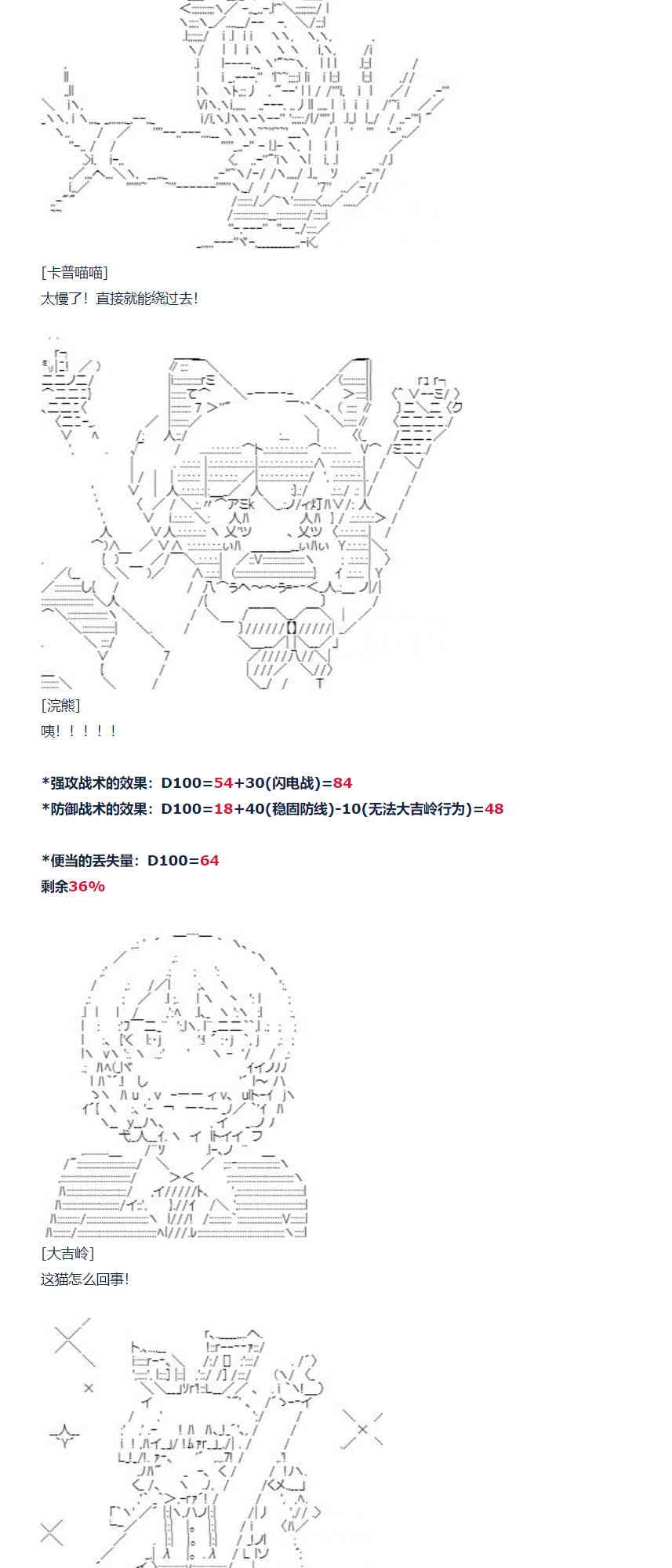 [卡普喵喵]
太慢了！直接就能绕过去！

[浣熊]
咦！！！！！

*强攻战术的效果：D100=54+30(闪电战)=84
*防御战术的效果：D100=18+40(稳固防线)-10(无法大吉岭行为)=48

*便当的丢失量：D100=64
剩余36%

[大吉岭]
这猫怎么回事！